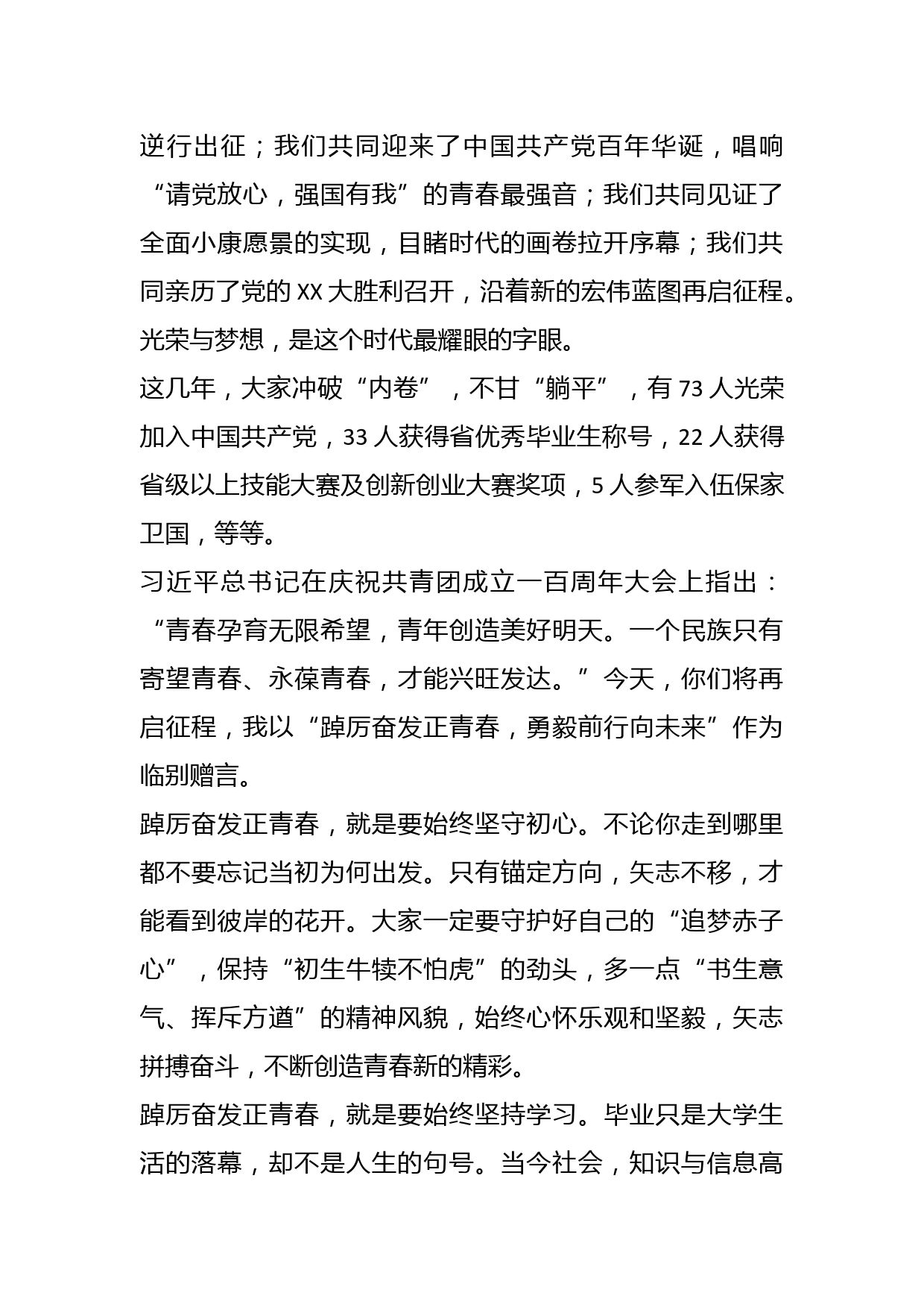 逆行出征；我们共同迎来了中国共产党百年华诞，唱响“请党放心，强国有我”的青春最强音；我们共同见证了全面小康愿景的实现，目睹时代的画卷拉开序幕；我们共同亲历了党的 XX 大胜利召开，沿着新的宏伟蓝图再启征程。光荣与梦想，是这个时代最耀眼的字眼。

这几年，大家冲破“内卷”，不甘“躺平”，有 73 人光荣加入中国共产党，33 人获得省优秀毕业生称号，22 人获得省级以上技能大赛及创新创业大赛奖项，5 人参军入伍保家卫国，等等。

习近平总书记在庆祝共青团成立一百周年大会上指出：“青春孕育无限希望，青年创造美好明天。一个民族只有寄望青春、永葆青春，才能兴旺发达。”今天，你们将再启征程，我以“踔厉奋发正青春，勇毅前行向未来”作为临别赠言。

踔厉奋发正青春，就是要始终坚守初心。不论你走到哪里都不要忘记当初为何出发。只有锚定方向，矢志不移，才能看到彼岸的花开。大家一定要守护好自己的“追梦赤子心”，保持“初生牛犊不怕虎”的劲头，多一点“书生意气、挥斥方遒”的精神风貌，始终心怀乐观和坚毅，矢志拼搏奋斗，不断创造青春新的精彩。

踔厉奋发正青春，就是要始终坚持学习。毕业只是大学生活的落幕，却不是人生的句号。当今社会，知识与信息高